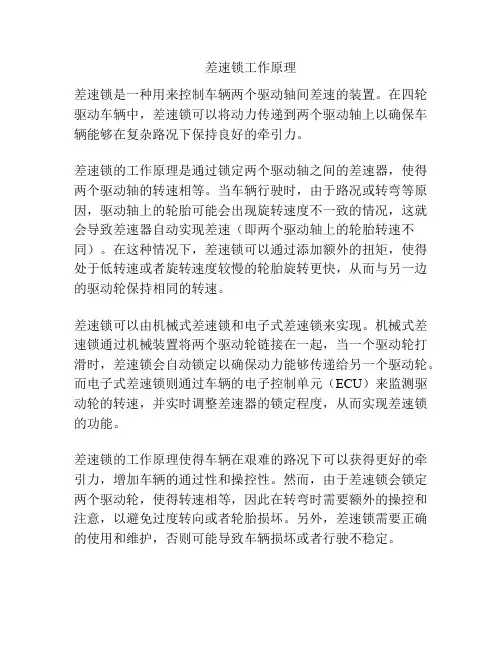 差速锁工作原理

差速锁是一种用来控制车辆两个驱动轴间差速的装置。在四轮驱动车辆中，差速锁可以将动力传递到两个驱动轴上以确保车辆能够在复杂路况下保持良好的牵引力。

差速锁的工作原理是通过锁定两个驱动轴之间的差速器，使得两个驱动轴的转速相等。当车辆行驶时，由于路况或转弯等原因，驱动轴上的轮胎可能会出现旋转速度不一致的情况，这就会导致差速器自动实现差速（即两个驱动轴上的轮胎转速不同）。在这种情况下，差速锁可以通过添加额外的扭矩，使得处于低转速或者旋转速度较慢的轮胎旋转更快，从而与另一边的驱动轮保持相同的转速。

差速锁可以由机械式差速锁和电子式差速锁来实现。机械式差速锁通过机械装置将两个驱动轮链接在一起，当一个驱动轮打滑时，差速锁会自动锁定以确保动力能够传递给另一个驱动轮。而电子式差速锁则通过车辆的电子控制单元（ECU）来监测驱动轮的转速，并实时调整差速器的锁定程度，从而实现差速锁的功能。

差速锁的工作原理使得车辆在艰难的路况下可以获得更好的牵引力，增加车辆的通过性和操控性。然而，由于差速锁会锁定两个驱动轮，使得转速相等，因此在转弯时需要额外的操控和注意，以避免过度转向或者轮胎损坏。另外，差速锁需要正确的使用和维护，否则可能导致车辆损坏或者行驶不稳定。